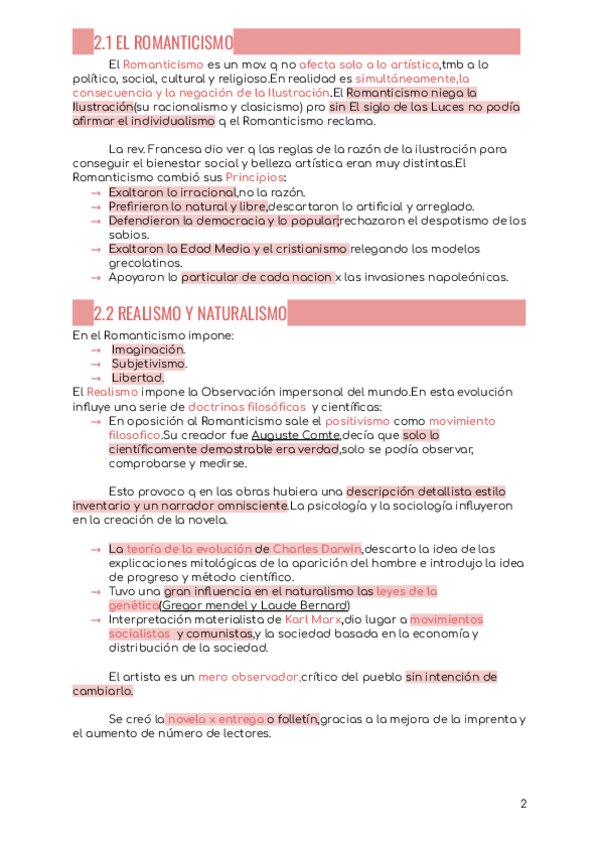 2.1 EL ROMANTICISMO

El Romanticismo es un mov. q no afecta solo a lo artístico,tmb a lo político, social, cultural y religioso.En realidad es simultáneamente,la consecuencia y la negación de la Ilustración.El Romanticismo niega la Ilustración(su racionalismo y clasicismo) pro sin El siglo de las Luces no podía afirmar el individualismo q el Romanticismo reclama.

La rev. Francesa dio ver q las reglas de la razón de la ilustración para conseguir el bienestar social y belleza artística eran muy distintas.El Romanticismo cambió sus Principios:
→ Exaltaron lo irracional,no la razón.
→ Prefirieron lo natural y libre,descartaron lo artificial y arreglado.
→ Defendieron la democracia y lo popular,rechazaron el despotismo de los sabios.
→ Exaltaron la Edad Media y el cristianismo relegando los modelos grecolatinos.
→ Apoyaron lo particular de cada nacion x las invasiones napoleónicas.

2.2 REALISMO Y NATURALISMO

En el Romanticismo impone:
→ Imaginación.
→ Subjetivismo.
→ Libertad.
El Realismo impone la Observación impersonal del mundo.En esta evolución influye una serie de doctrinas filosóficas y científicas:
→ En oposición al Romanticismo sale el positivismo como movimiento filosofico.Su creador fue Auguste Comte,decía que solo lo científicamente demostrable era verdad,solo se podía observar, comprobarse y medirse.

Esto provoco q en las obras hubiera una descripción detallista estilo inventario y un narrador omnisciente.La psicología y la sociología influyeron en la creación de la novela.

→ La teoría de la evolución de Charles Darwin,descarto la idea de las explicaciones mitológicas de la aparición del hombre e introdujo la idea de progreso y método científico.
→ Tuvo una gran influencia en el naturalismo las leyes de la genética(Gregor mendel y Laude Bernard)
→ Interpretación materialista de Karl Marx,dio lugar a movimientos socialistas y comunistas,y la sociedad basada en la economía y distribución de la sociedad.

El artista es un mero observador,crítico del pueblo sin intención de cambiarlo.

Se creó la novela x entrega o folletín,gracias a la mejora de la imprenta y el aumento de número de lectores.

2